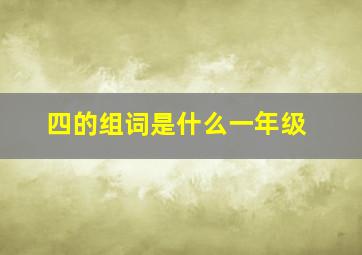 四的组词是什么一年级